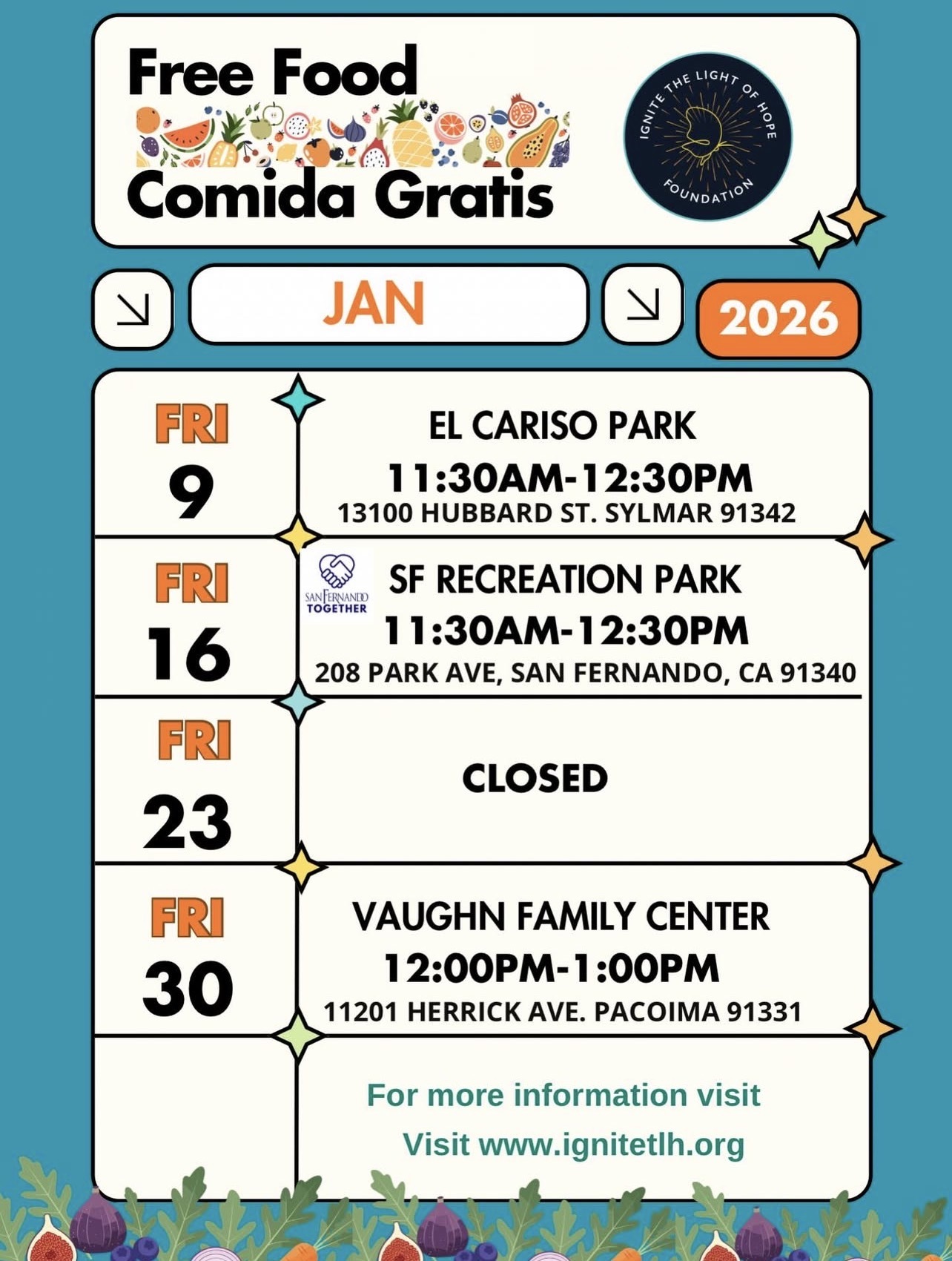 Free Food
Comida Gratis

IGNITE THE LIGHT OF HOPE
FOUNDATION

JAN
2026

| | |
|---|---|
| FRI 9 | EL CARISO PARK 11:30AM-12:30PM 13100 HUBBARD ST. SYLMAR 91342 |
| FRI 16 | SAN FERNANDO TOGETHER SF RECREATION PARK 11:30AM-12:30PM 208 PARK AVE, SAN FERNANDO, CA 91340 |
| FRI 23 | CLOSED |
| FRI 30 | VAUGHN FAMILY CENTER 12:00PM-1:00PM 11201 HERRICK AVE. PACOIMA 91331 |
| | For more information visit Visit www.ignitetlh.org |